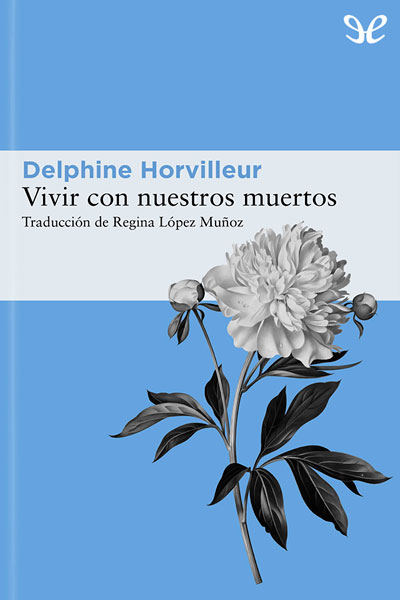 Delphine Horvilleur
Vivir con nuestros muertos
Traducción de Regina López Muñoz